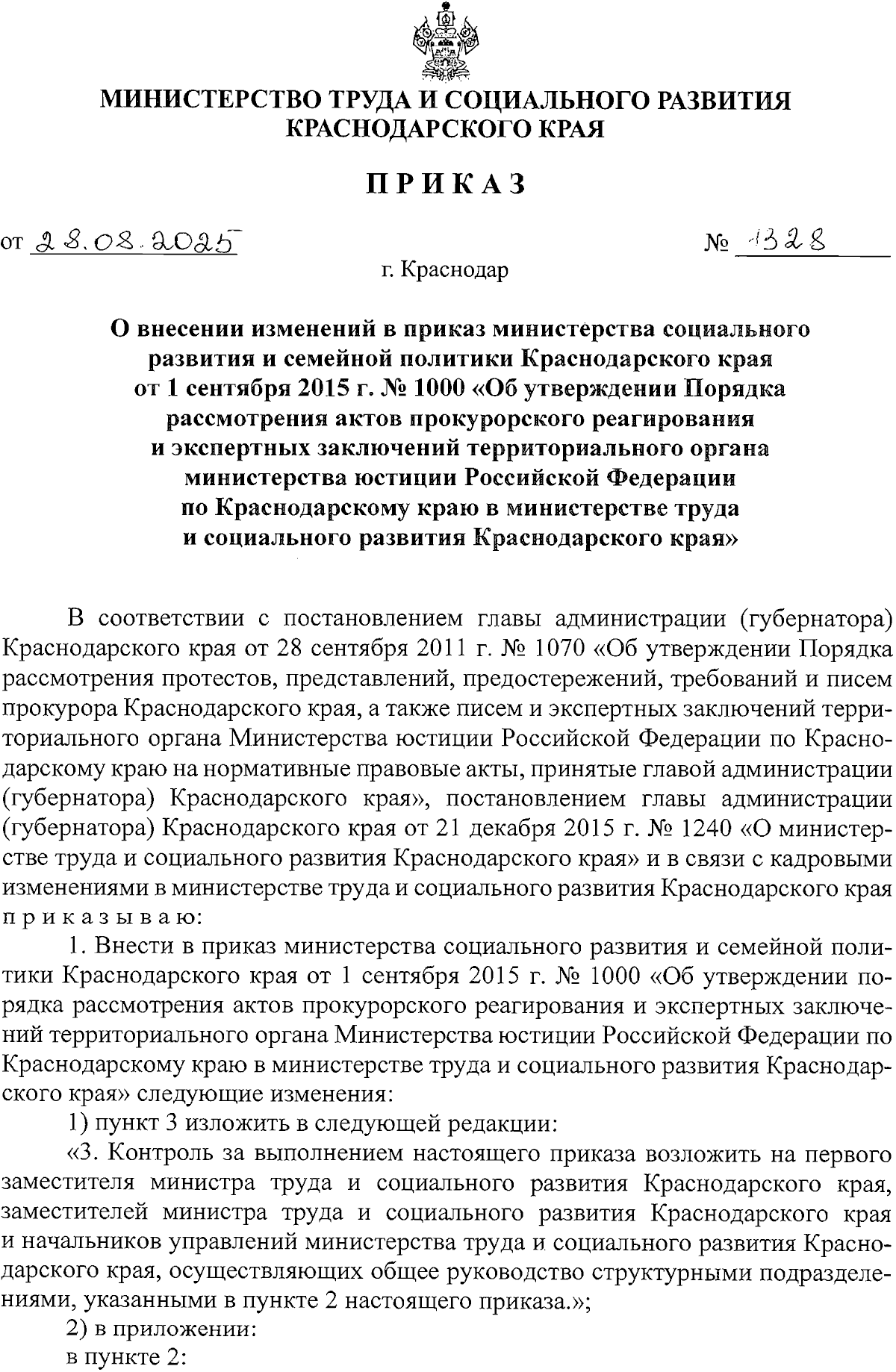 МИНИСТЕРСТВО ТРУДА И СОЦИАЛЬНОГО РАЗВИТИЯ КРАСНОДАРСКОГО КРАЯ

ПРИКАЗ

от 28.08.2025 № 1328

г. Краснодар

О внесении изменений в приказ министерства социального развития и семейной политики Краснодарского края от 1 сентября 2015 г. № 1000 «Об утверждении Порядка рассмотрения актов прокурорского реагирования и экспертных заключений территориального органа министерства юстиции Российской Федерации по Краснодарскому краю в министерстве труда и социального развития Краснодарского края»

В соответствии с постановлением главы администрации (губернатора) Краснодарского края от 28 сентября 2011 г. № 1070 «Об утверждении Порядка рассмотрения протестов, представлений, предостережений, требований и писем прокурора Краснодарского края, а также писем и экспертных заключений территориального органа Министерства юстиции Российской Федерации по Краснодарскому краю на нормативные правовые акты, принятые главой администрации (губернатора) Краснодарского края», постановлением главы администрации (губернатора) Краснодарского края от 21 декабря 2015 г. № 1240 «О министерстве труда и социального развития Краснодарского края» и в связи с кадровыми изменениями в министерстве труда и социального развития Краснодарского края приказываю:

1. Внести в приказ министерства социального развития и семейной политики Краснодарского края от 1 сентября 2015 г. № 1000 «Об утверждении порядка рассмотрения актов прокурорского реагирования и экспертных заключений территориального органа Министерства юстиции Российской Федерации по Краснодарскому краю в министерстве труда и социального развития Краснодарского края» следующие изменения:

1) пункт 3 изложить в следующей редакции:

«3. Контроль за выполнением настоящего приказа возложить на первого заместителя министра труда и социального развития Краснодарского края, заместителей министра труда и социального развития Краснодарского края и начальников управлений министерства труда и социального развития Краснодарского края, осуществляющих общее руководство структурными подразделениями, указанными в пункте 2 настоящего приказа.»;

2) в приложении:

в пункте 2: